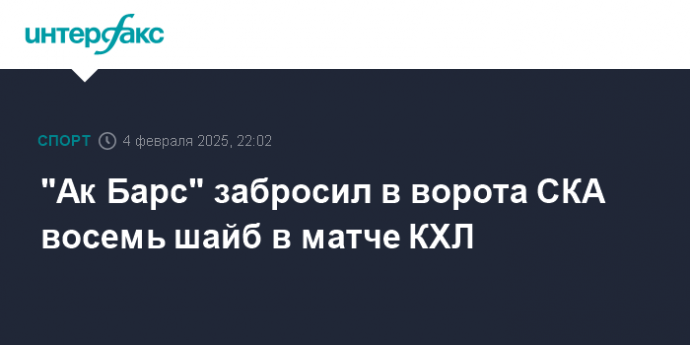 интерфакс

СПОРТ 4 февраля 2025, 22:02

"Ак Барс" забросил в ворота СКА восемь шайб в матче КХЛ